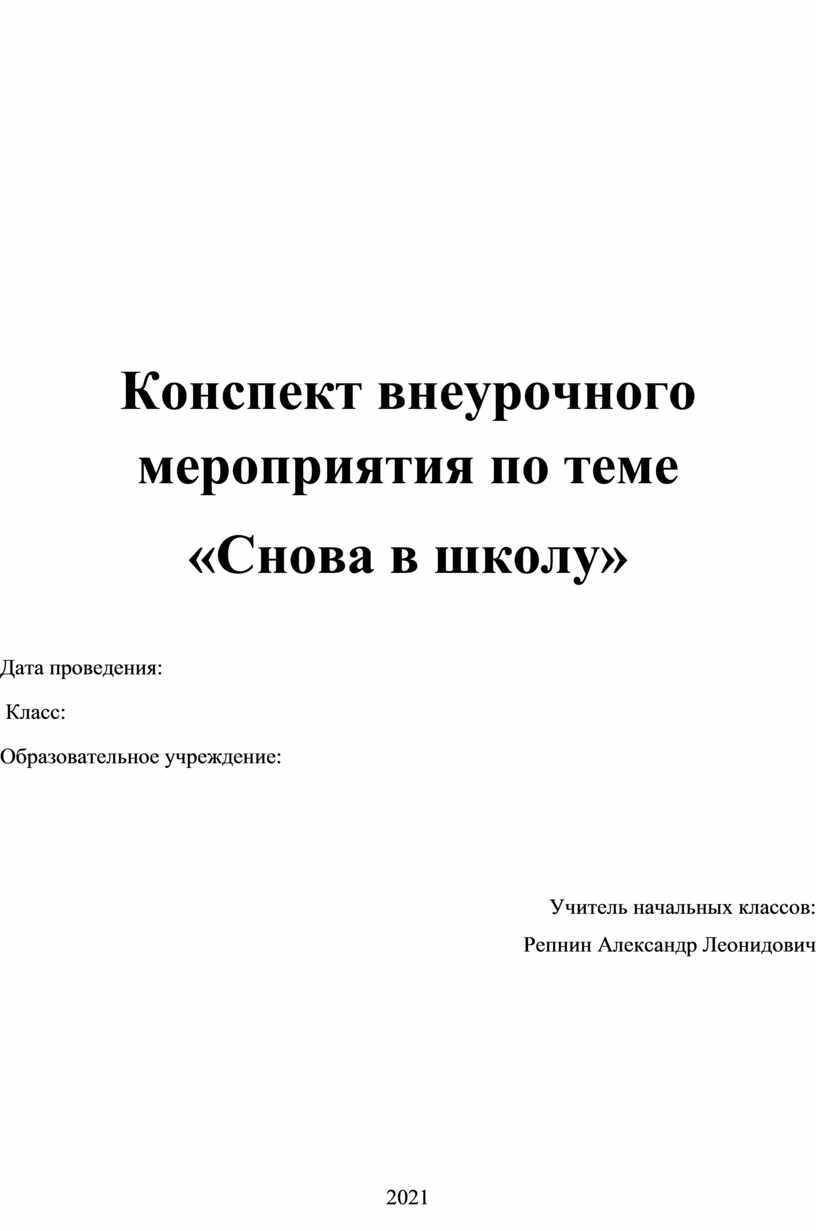 Конспект внеурочного мероприятия по теме «Снова в школу»

Дата проведения:

Класс:

Образовательное учреждение:

Учитель начальных классов:

Репнин Александр Леонидович

2021